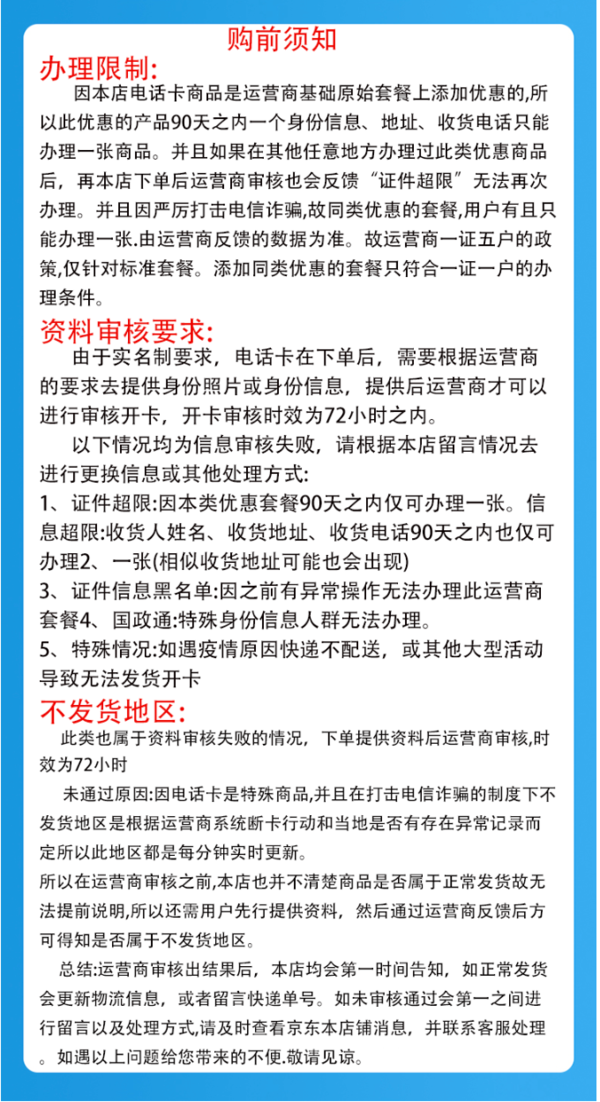 购前须知

办理限制:

因本店电话卡商品是运营商基础原始套餐上添加优惠的,所以此优惠的产品90天之内一个身份信息、地址、收货电话只能办理一张商品。并且如果在其他任意地方办理过此类优惠商品后，再本店下单后运营商审核也会反馈“证件超限”无法再次办理。并且因严厉打击电信诈骗,故同类优惠的套餐,用户有且只能办理一张.由运营商反馈的数据为准。故运营商一证五户的政策,仅针对标准套餐。添加同类优惠的套餐只符合一证一户的办理条件。

资料审核要求:

由于实名制要求，电话卡在下单后，需要根据运营商的要求去提供身份照片或身份信息，提供后运营商才可以进行审核开卡，开卡审核时效为72小时之内。

以下情况均为信息审核失败，请根据本店留言情况去进行更换信息或其他处理方式:

1、证件超限:因本类优惠套餐90天之内仅可办理一张。信息超限:收货人姓名、收货地址、收货电话90天之内也仅可办理2、一张(相似收货地址可能也会出现)

3、证件信息黑名单:因之前有异常操作无法办理此运营商套餐4、国政通:特殊身份信息人群无法办理。

5、特殊情况:如遇疫情原因快递不配送，或其他大型活动导致无法发货开卡

不发货地区:

此类也属于资料审核失败的情况，下单提供资料后运营商审核,时效为72小时

未通过原因:因电话卡是特殊商品,并且在打击电信诈骗的制度下不发货地区是根据运营商系统断卡行动和当地是否有存在异常记录而定所以此地区都是每分钟实时更新。

所以在运营商审核之前,本店也并不清楚商品是否属于正常发货故无法提前说明,所以还需用户先行提供资料，然后通过运营商反馈后方可得知是否属于不发货地区。

总结:运营商审核出结果后，本店均会第一时间告知，如正常发货会更新物流信息，或者留言快递单号。如未审核通过会第一之间进行留言以及处理方式,请及时查看京东本店铺消息，并联系客服处理。如遇以上问题给您带来的不便.敬请见谅。